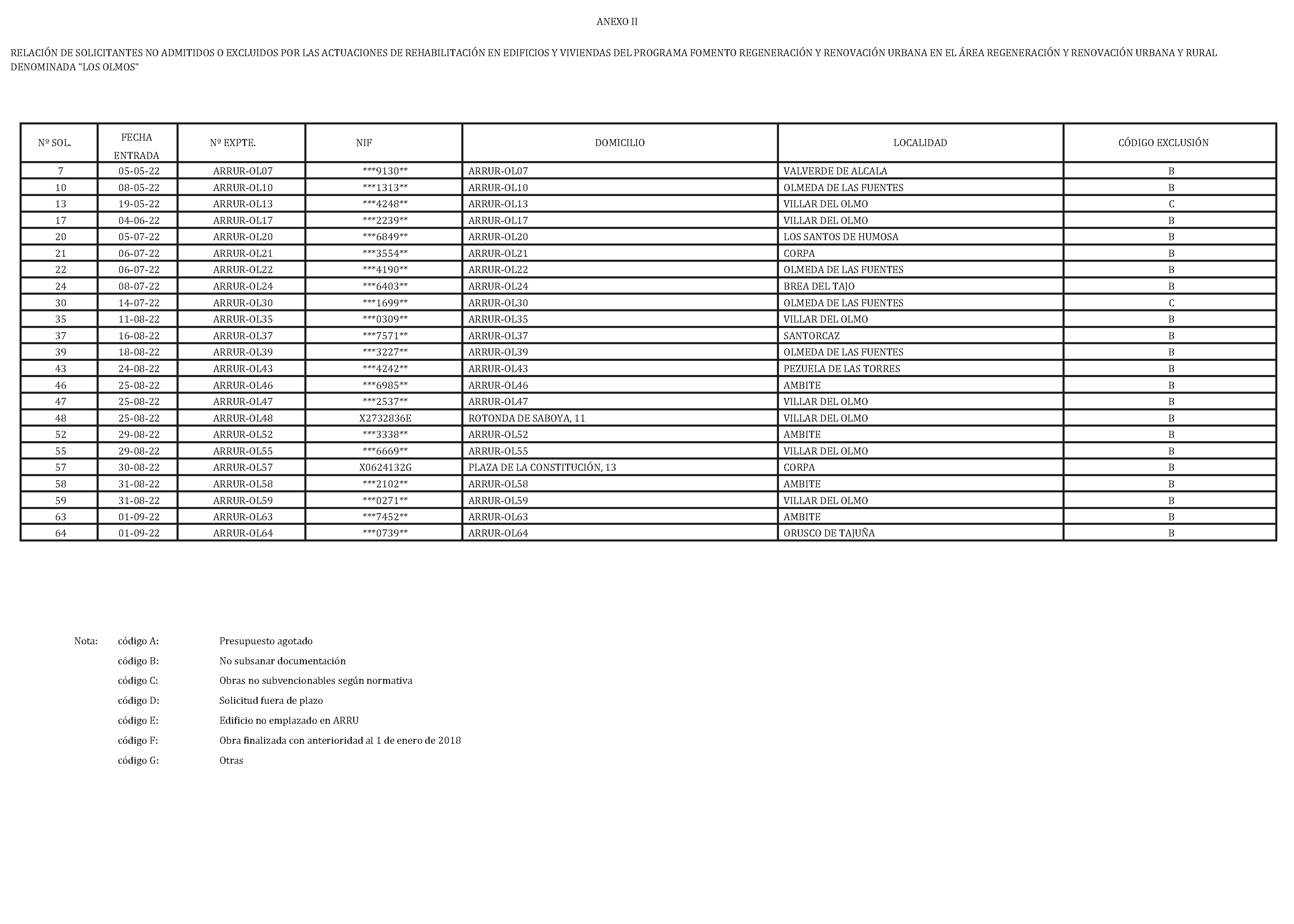 ANEXO II

RELACIÓN DE SOLICITANTES NO ADMITIDOS O EXCLUIDOS POR LAS ACTUACIONES DE REHABILITACIÓN EN EDIFICIOS Y VIVIENDAS DEL PROGRAMA FOMENTO REGENERACIÓN Y RENOVACIÓN URBANA EN EL ÁREA REGENERACIÓN Y RENOVACIÓN URBANA Y RURAL DENOMINADA "LOS OLMOS"

| Nº SOL. | FECHA ENTRADA | Nº EXPTE. | NIF | DOMICILIO | LOCALIDAD | CÓDIGO EXCLUSIÓN |
|---|---|---|---|---|---|---|
| 7 | 05-05-22 | ARRUR-OL07 | \*\*\*9130\*\* | ARRUR-OL07 | VALVERDE DE ALCALA | B |
| 10 | 08-05-22 | ARRUR-OL10 | \*\*\*1313\*\* | ARRUR-OL10 | OLMEDA DE LAS FUENTES | B |
| 13 | 19-05-22 | ARRUR-OL13 | \*\*\*4248\*\* | ARRUR-OL13 | VILLAR DEL OLMO | C |
| 17 | 04-06-22 | ARRUR-OL17 | \*\*\*2239\*\* | ARRUR-OL17 | VILLAR DEL OLMO | B |
| 20 | 05-07-22 | ARRUR-OL20 | \*\*\*6849\*\* | ARRUR-OL20 | LOS SANTOS DE HUMOSA | B |
| 21 | 06-07-22 | ARRUR-OL21 | \*\*\*3554\*\* | ARRUR-OL21 | CORPA | B |
| 22 | 06-07-22 | ARRUR-OL22 | \*\*\*4190\*\* | ARRUR-OL22 | OLMEDA DE LAS FUENTES | B |
| 24 | 08-07-22 | ARRUR-OL24 | \*\*\*6403\*\* | ARRUR-OL24 | BREA DEL TAJO | B |
| 30 | 14-07-22 | ARRUR-OL30 | \*\*\*1699\*\* | ARRUR-OL30 | OLMEDA DE LAS FUENTES | C |
| 35 | 11-08-22 | ARRUR-OL35 | \*\*\*0309\*\* | ARRUR-OL35 | VILLAR DEL OLMO | B |
| 37 | 16-08-22 | ARRUR-OL37 | \*\*\*7571\*\* | ARRUR-OL37 | SANTORCAZ | B |
| 39 | 18-08-22 | ARRUR-OL39 | \*\*\*3227\*\* | ARRUR-OL39 | OLMEDA DE LAS FUENTES | B |
| 43 | 24-08-22 | ARRUR-OL43 | \*\*\*4242\*\* | ARRUR-OL43 | PEZUELA DE LAS TORRES | B |
| 46 | 25-08-22 | ARRUR-OL46 | \*\*\*6985\*\* | ARRUR-OL46 | AMBITE | B |
| 47 | 25-08-22 | ARRUR-OL47 | \*\*\*2537\*\* | ARRUR-OL47 | VILLAR DEL OLMO | B |
| 48 | 25-08-22 | ARRUR-OL48 | X2732836E | ROTONDA DE SABOYA, 11 | VILLAR DEL OLMO | B |
| 52 | 29-08-22 | ARRUR-OL52 | \*\*\*3338\*\* | ARRUR-OL52 | AMBITE | B |
| 55 | 29-08-22 | ARRUR-OL55 | \*\*\*6669\*\* | ARRUR-OL55 | VILLAR DEL OLMO | B |
| 57 | 30-08-22 | ARRUR-OL57 | X0624132G | PLAZA DE LA CONSTITUCIÓN, 13 | CORPA | B |
| 58 | 31-08-22 | ARRUR-OL58 | \*\*\*2102\*\* | ARRUR-OL58 | AMBITE | B |
| 59 | 31-08-22 | ARRUR-OL59 | \*\*\*0271\*\* | ARRUR-OL59 | VILLAR DEL OLMO | B |
| 63 | 01-09-22 | ARRUR-OL63 | \*\*\*7452\*\* | ARRUR-OL63 | AMBITE | B |
| 64 | 01-09-22 | ARRUR-OL64 | \*\*\*0739\*\* | ARRUR-OL64 | ORUSCO DE TAJUÑA | B |

Nota: código A: Presupuesto agotado
código B: No subsanar documentación
código C: Obras no subvencionables según normativa
código D: Solicitud fuera de plazo
código E: Edificio no emplazado en ARRU
código F: Obra finalizada con anterioridad al 1 de enero de 2018
código G: Otras